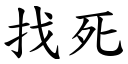 找死